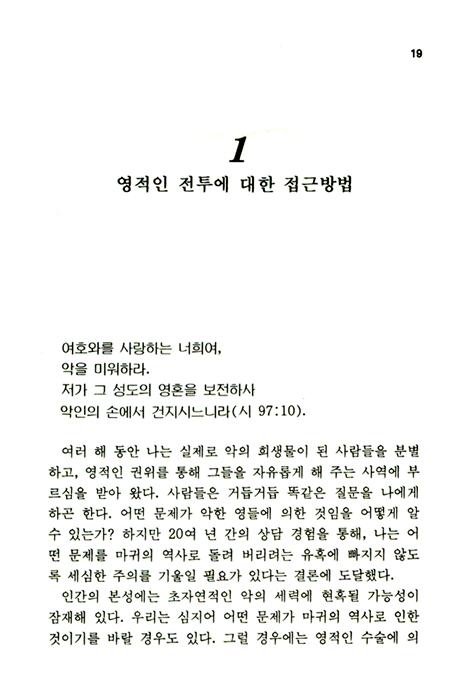 19

1

영적인 전투에 대한 접근방법

여호와를 사랑하는 너희여,
악을 미워하라.
저가 그 성도의 영혼을 보전하사
악인의 손에서 건지시느니라(시 97:10).

여러 해 동안 나는 실제로 악의 희생물이 된 사람들을 분별하고, 영적인 권위를 통해 그들을 자유롭게 해 주는 사역에 부르심을 받아 왔다. 사람들은 거듭거듭 똑같은 질문을 나에게 하곤 한다. 어떤 문제가 악한 영들에 의한 것임을 어떻게 알 수 있는가? 하지만 20여 년 간의 상담 경험을 통해, 나는 어떤 문제를 마귀의 역사로 돌려 버리려는 유혹에 빠지지 않도록 세심한 주의를 기울일 필요가 있다는 결론에 도달했다.

인간의 본성에는 초자연적인 악의 세력에 현혹될 가능성이 잠재해 있다. 우리는 심지어 어떤 문제가 마귀의 역사로 인한 것이기를 바랄 경우도 있다. 그럴 경우에는 영적인 수술에 의